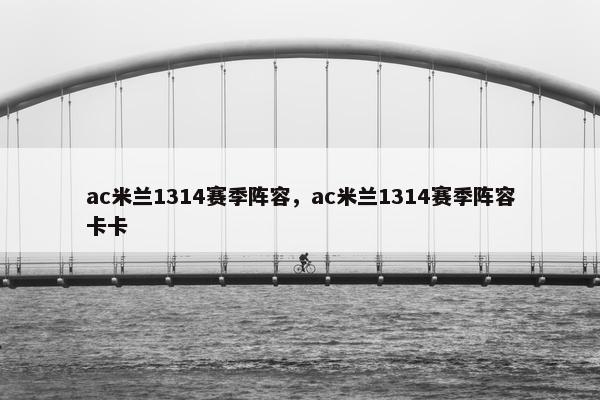 ac米兰1314赛季阵容，ac米兰1314赛季阵容卡卡